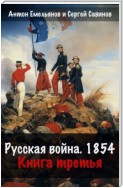 Антон Емельянов и Сергей Савинов

Русская война. 1854
Книга третья